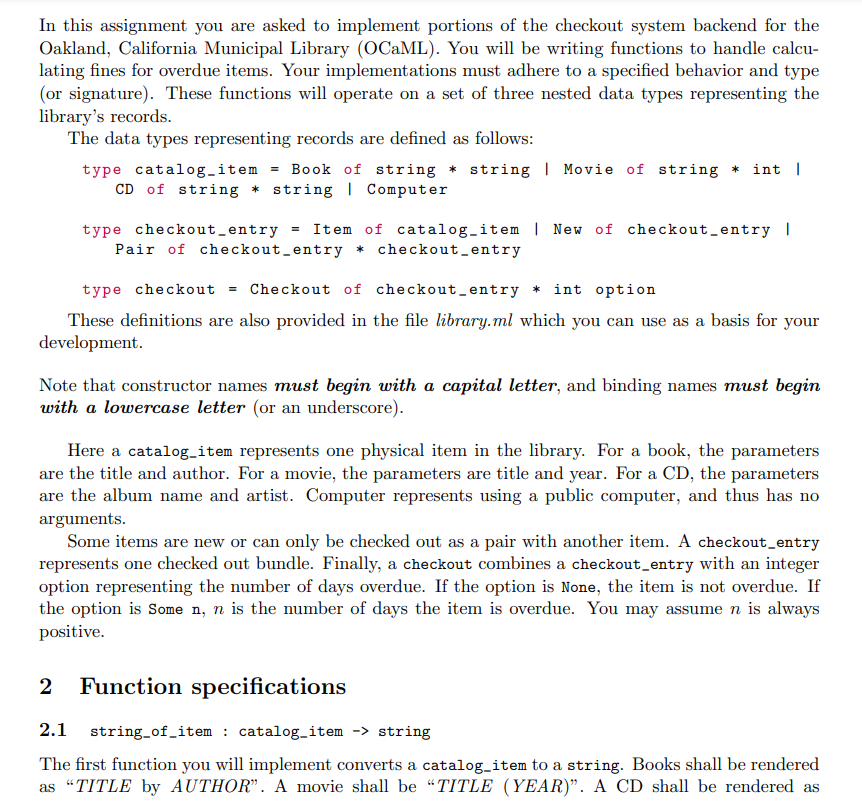 In this assignment you are asked to implement portions of the checkout system backend for the Oakland, California Municipal Library (OCaML). You will be writing functions to handle calculating fines for overdue items. Your implementations must adhere to a specified behavior and type (or signature). These functions will operate on a set of three nested data types representing the library's records.

The data types representing records are defined as follows:

type catalog_item = Book of string * string | Movie of string * int |
  CD of string * string | Computer

type checkout_entry = Item of catalog_item | New of checkout_entry |
  Pair of checkout_entry * checkout_entry

type checkout = Checkout of checkout_entry * int option

These definitions are also provided in the file library.ml which you can use as a basis for your development.

Note that constructor names must begin with a capital letter, and binding names must begin with a lowercase letter (or an underscore).

Here a catalog_item represents one physical item in the library. For a book, the parameters are the title and author. For a movie, the parameters are title and year. For a CD, the parameters are the album name and artist. Computer represents using a public computer, and thus has no arguments.

Some items are new or can only be checked out as a pair with another item. A checkout_entry represents one checked out bundle. Finally, a checkout combines a checkout_entry with an integer option representing the number of days overdue. If the option is None, the item is not overdue. If the option is Some n, $n$ is the number of days the item is overdue. You may assume $n$ is always positive.

2 Function specifications

2.1 string_of_item : catalog_item -> string

The first function you will implement converts a catalog_item to a string. Books shall be rendered as "TITLE by AUTHOR". A movie shall be "TITLE (YEAR)". A CD shall be rendered as